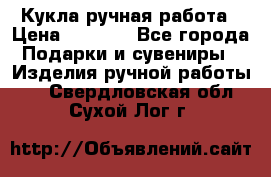 Кукла ручная работа
Цена Все города
Подарки и сувениры
Изделия ручной работы
Свердловская обл
Сухой Лог г

http://Объявлений.сайт